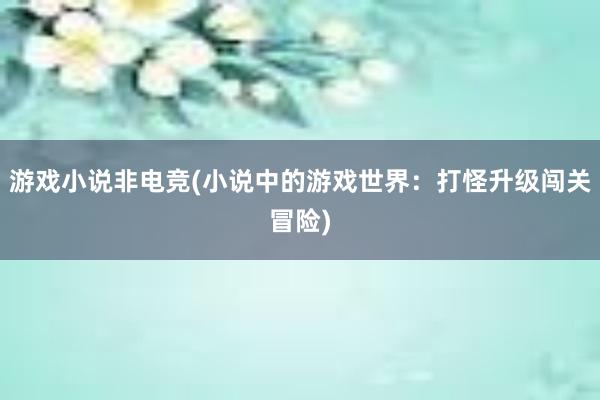 游戏小说非电竞(小说中的游戏世界：打怪升级闯关冒险)